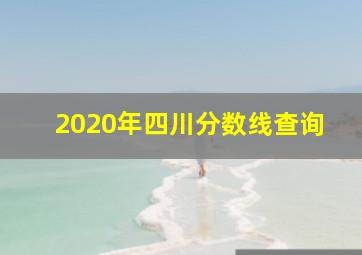 2020年四川分数线查询